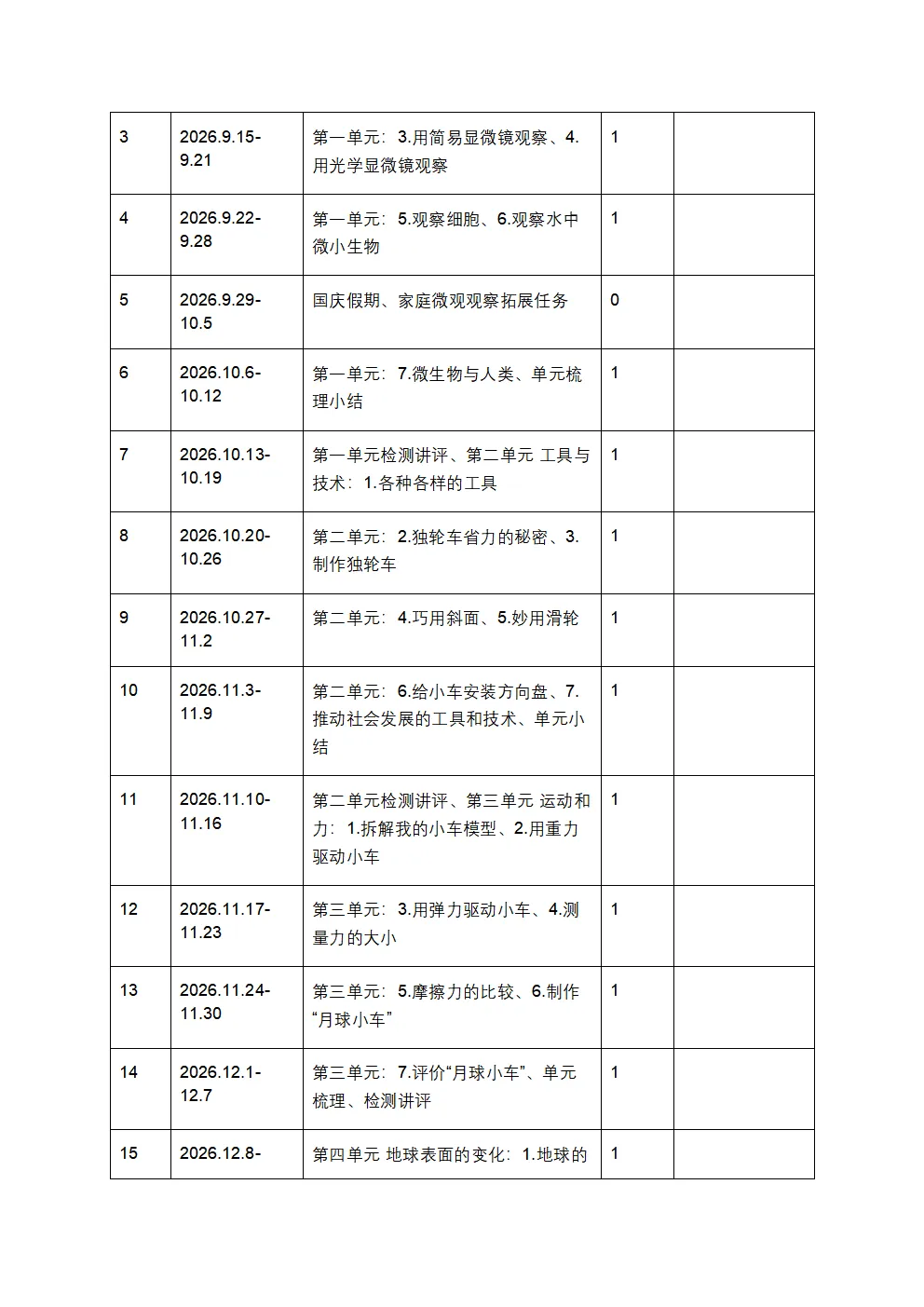 | 3 | 2026.9.15-9.21 | 第一单元：3.用简易显微镜观察、4.用光学显微镜观察 | 1 |  |
|---|---|---|---|---|
| 4 | 2026.9.22-9.28 | 第一单元：5.观察细胞、6.观察水中微小生物 | 1 |  |
| 5 | 2026.9.29-10.5 | 国庆假期、家庭微观观察拓展任务 | 0 |  |
| 6 | 2026.10.6-10.12 | 第一单元：7.微生物与人类、单元梳理小结 | 1 |  |
| 7 | 2026.10.13-10.19 | 第一单元检测讲评、第二单元 工具与技术：1.各种各样的工具 | 1 |  |
| 8 | 2026.10.20-10.26 | 第二单元：2.独轮车省力的秘密、3.制作独轮车 | 1 |  |
| 9 | 2026.10.27-11.2 | 第二单元：4.巧用斜面、5.妙用滑轮 | 1 |  |
| 10 | 2026.11.3-11.9 | 第二单元：6.给小车安装方向盘、7.推动社会发展的工具和技术、单元小结 | 1 |  |
| 11 | 2026.11.10-11.16 | 第二单元检测讲评、第三单元 运动和力：1.拆解我的小车模型、2.用重力驱动小车 | 1 |  |
| 12 | 2026.11.17-11.23 | 第三单元：3.用弹力驱动小车、4.测量力的大小 | 1 |  |
| 13 | 2026.11.24-11.30 | 第三单元：5.摩擦力的比较、6.制作“月球小车” | 1 |  |
| 14 | 2026.12.1-12.7 | 第三单元：7.评价“月球小车”、单元梳理、检测讲评 | 1 |  |
| 15 | 2026.12.8- | 第四单元 地球表面的变化：1.地球的 | 1 |  |